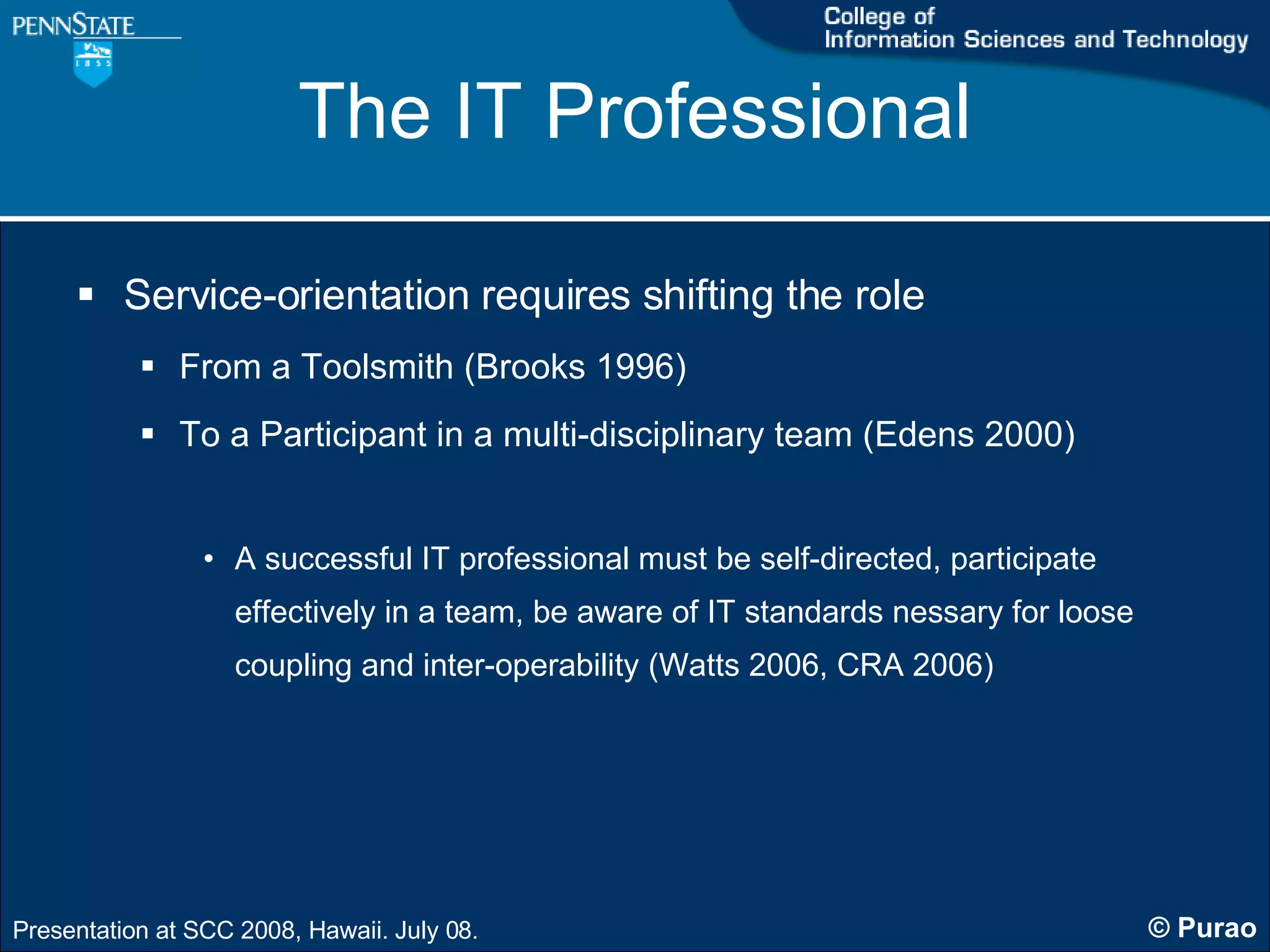 PENNSTATE

1855

College of
Information Sciences and Technology

The IT Professional

▪ Service-orientation requires shifting the role

▪ From a Toolsmith (Brooks 1996)

▪ To a Participant in a multi-disciplinary team (Edens 2000)

• A successful IT professional must be self-directed, participate effectively in a team, be aware of IT standards nessary for loose coupling and inter-operability (Watts 2006, CRA 2006)

Presentation at SCC 2008, Hawaii. July 08.

© Purao